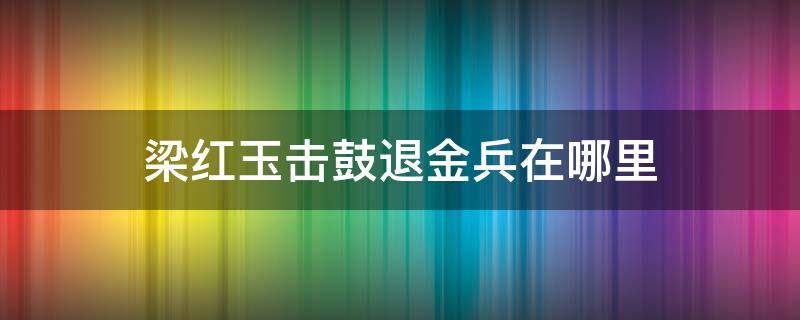 梁红玉击鼓退金兵在哪里